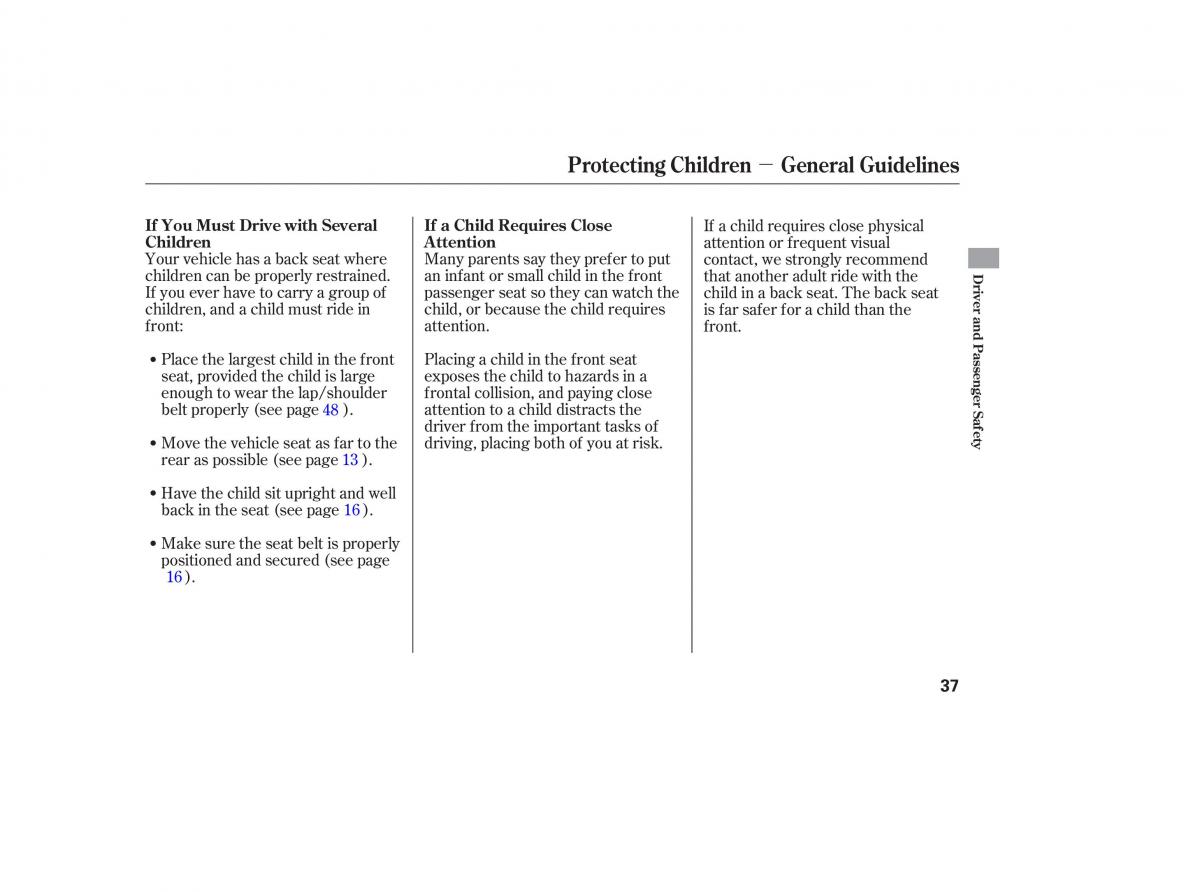 Protecting Children — General Guidelines

If You Must Drive with Several Children
Your vehicle has a back seat where children can be properly restrained. If you ever have to carry a group of children, and a child must ride in front:

• Place the largest child in the front seat, provided the child is large enough to wear the lap/shoulder belt properly (see page 48 ).

• Move the vehicle seat as far to the rear as possible (see page 13 ).

• Have the child sit upright and well back in the seat (see page 16 ).

• Make sure the seat belt is properly positioned and secured (see page 16 ).

If a Child Requires Close Attention
Many parents say they prefer to put an infant or small child in the front passenger seat so they can watch the child, or because the child requires attention.

Placing a child in the front seat exposes the child to hazards in a frontal collision, and paying close attention to a child distracts the driver from the important tasks of driving, placing both of you at risk.

If a child requires close physical attention or frequent visual contact, we strongly recommend that another adult ride with the child in a back seat. The back seat is far safer for a child than the front.

Driver and Passenger Safety

37